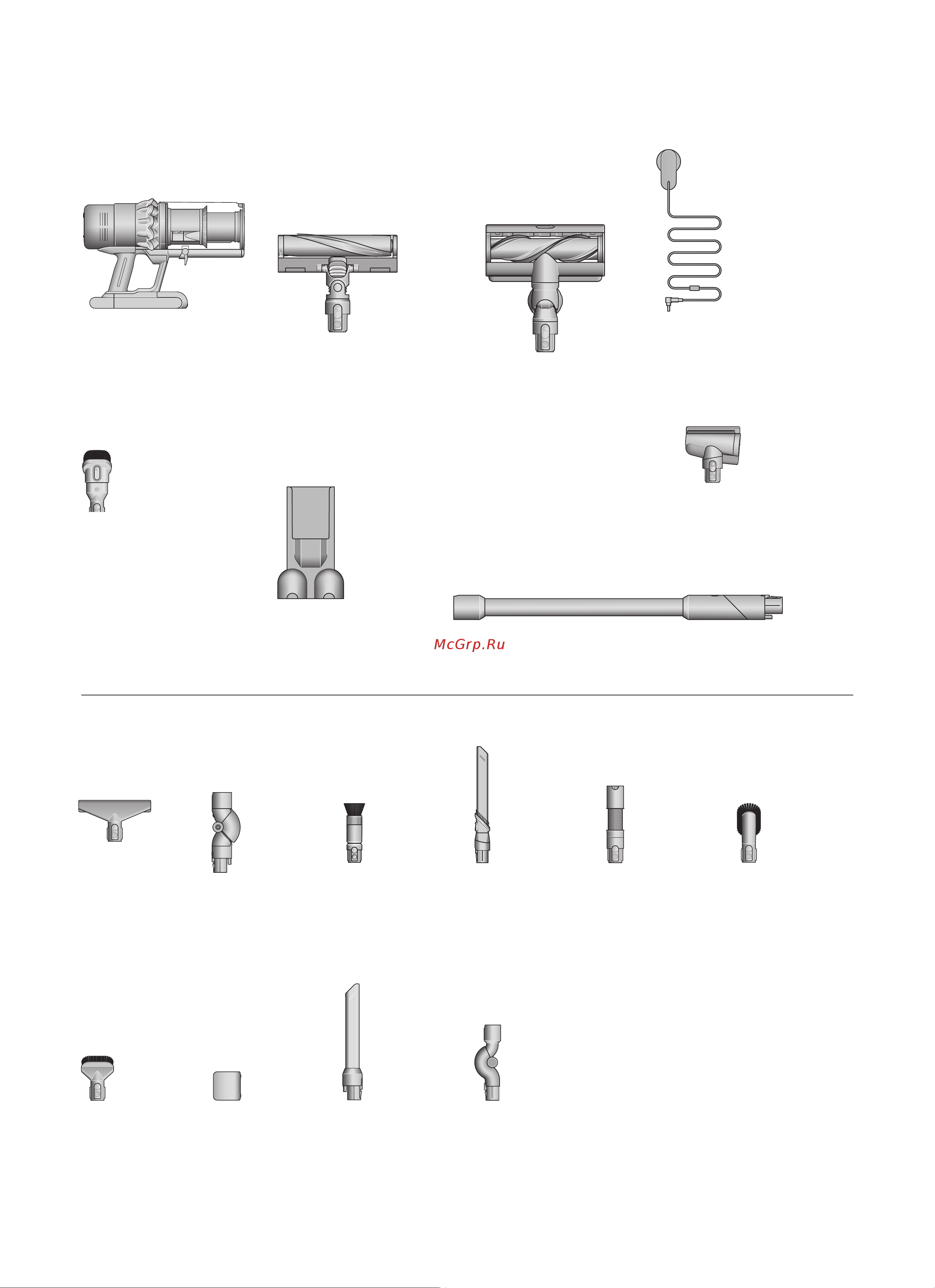 McGrp.Ru